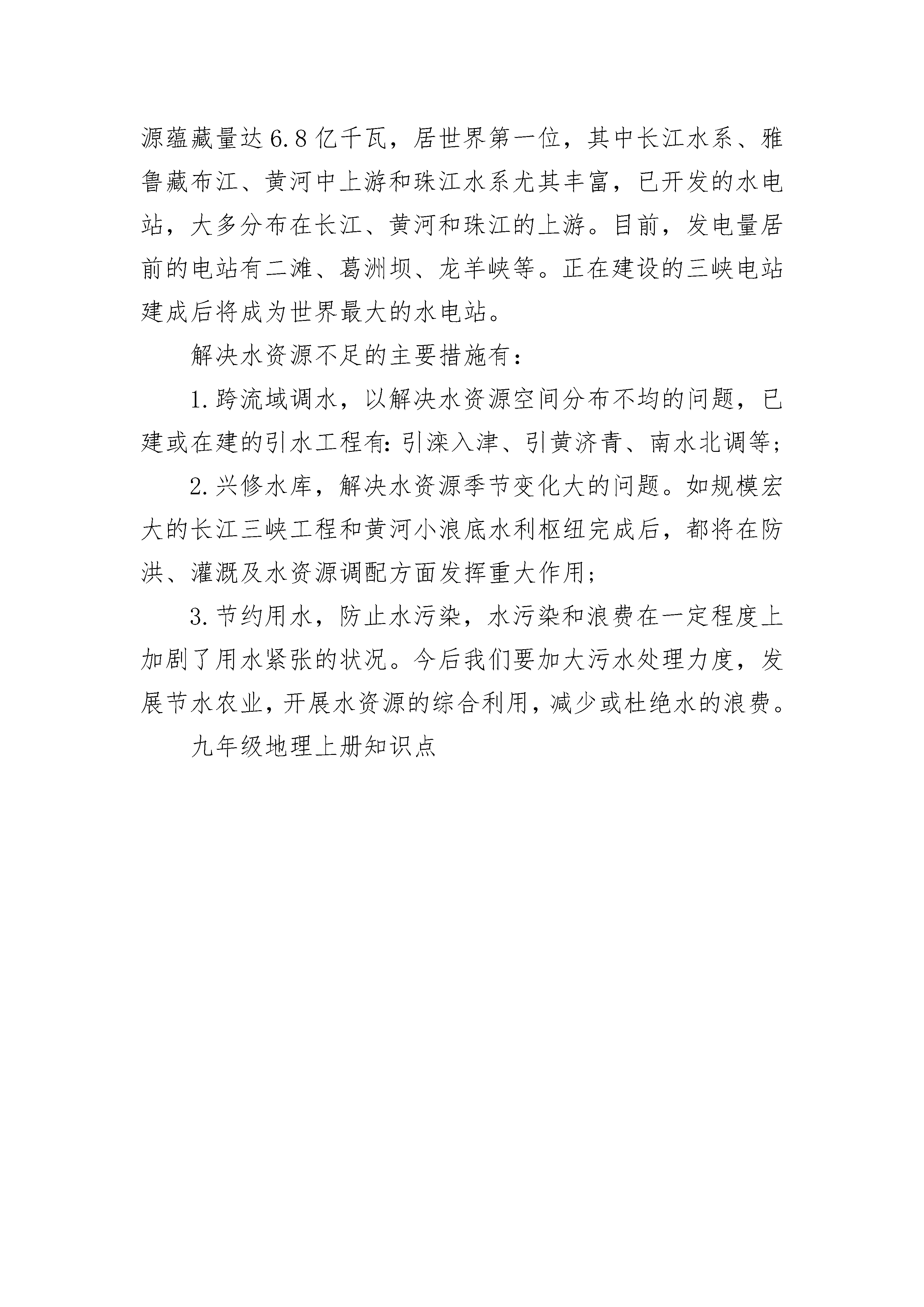 源蕴藏量达6.8亿千瓦，居世界第一位，其中长江水系、雅鲁藏布江、黄河中上游和珠江水系尤其丰富，已开发的水电站，大多分布在长江、黄河和珠江的上游。目前，发电量居前的电站有二滩、葛洲坝、龙羊峡等。正在建设的三峡电站建成后将成为世界最大的水电站。

解决水资源不足的主要措施有：

1.跨流域调水，以解决水资源空间分布不均的问题，已建或在建的引水工程有：引滦入津、引黄济青、南水北调等；

2.兴修水库，解决水资源季节变化大的问题。如规模宏大的长江三峡工程和黄河小浪底水利枢纽完成后，都将在防洪、灌溉及水资源调配方面发挥重大作用；

3.节约用水，防止水污染，水污染和浪费在一定程度上加剧了用水紧张的状况。今后我们要加大污水处理力度，发展节水农业，开展水资源的综合利用，减少或杜绝水的浪费。

九年级地理上册知识点